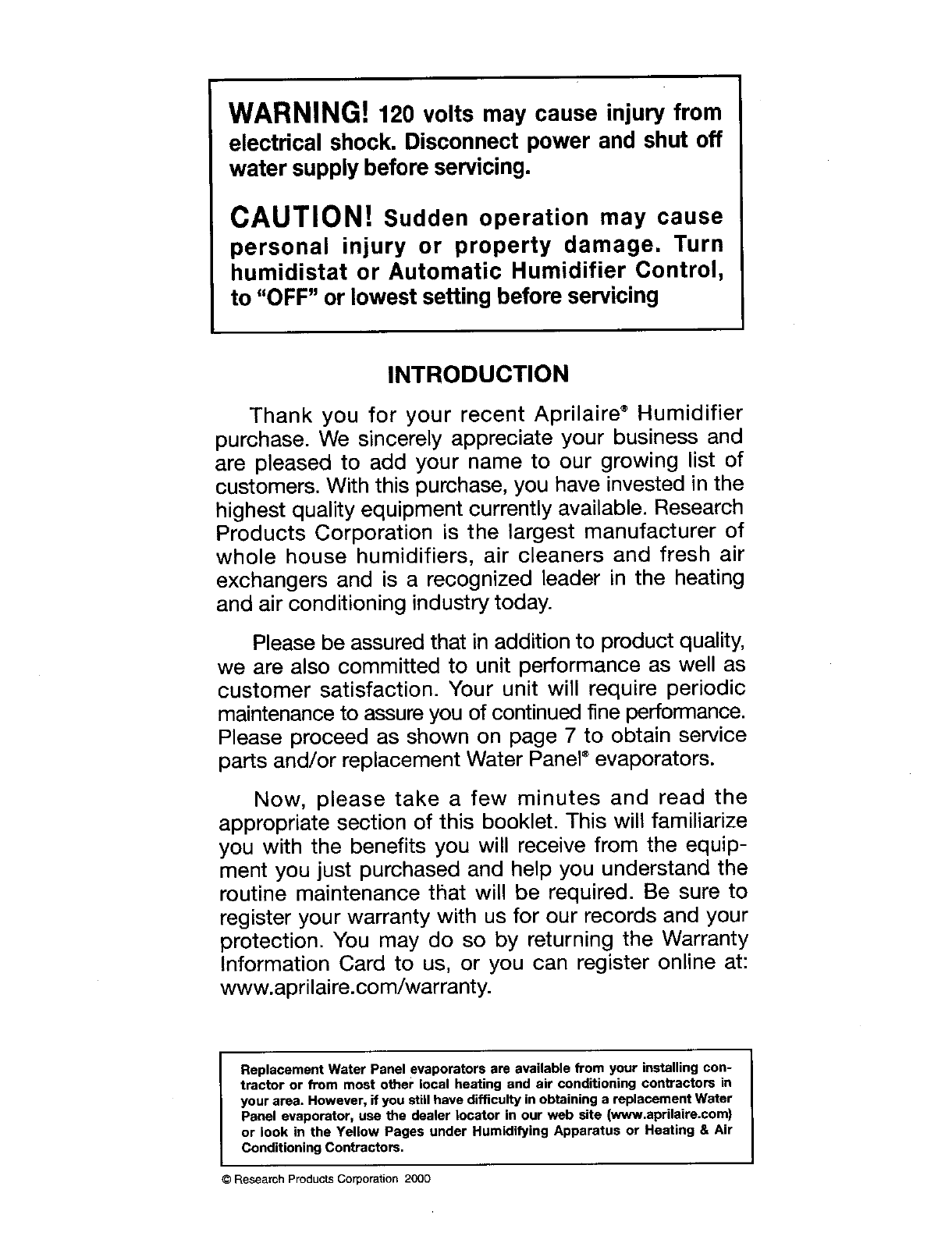 WARNING! 120 volts may cause injury from electrical shock. Disconnect power and shut off water supply before servicing.

CAUTION! Sudden operation may cause personal injury or property damage. Turn humidistat or Automatic Humidifier Control, to "OFF" or lowest setting before servicing

INTRODUCTION

Thank you for your recent Aprilaire® Humidifier purchase. We sincerely appreciate your business and are pleased to add your name to our growing list of customers. With this purchase, you have invested in the highest quality equipment currently available. Research Products Corporation is the largest manufacturer of whole house humidifiers, air cleaners and fresh air exchangers and is a recognized leader in the heating and air conditioning industry today.

Please be assured that in addition to product quality, we are also committed to unit performance as well as customer satisfaction. Your unit will require periodic maintenance to assure you of continued fine performance. Please proceed as shown on page 7 to obtain service parts and/or replacement Water Panel® evaporators.

Now, please take a few minutes and read the appropriate section of this booklet. This will familiarize you with the benefits you will receive from the equipment you just purchased and help you understand the routine maintenance that will be required. Be sure to register your warranty with us for our records and your protection. You may do so by returning the Warranty Information Card to us, or you can register online at: www.aprilaire.com/warranty.

Replacement Water Panel evaporators are available from your installing contractor or from most other local heating and air conditioning contractors in your area. However, if you still have difficulty in obtaining a replacement Water Panel evaporator, use the dealer locator in our web site (www.aprilaire.com) or look in the Yellow Pages under Humidifying Apparatus or Heating & Air Conditioning Contractors.

© Research Products Corporation 2000